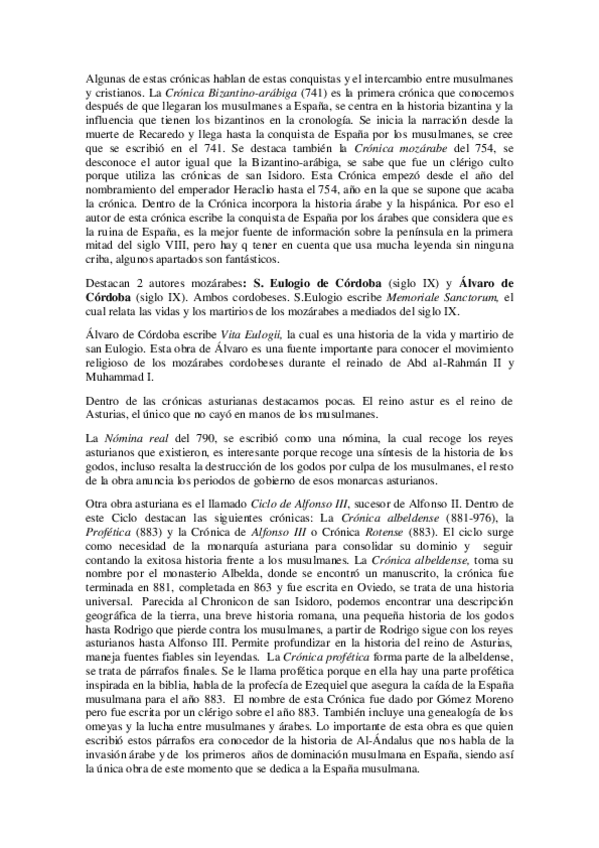 Algunas de estas crónicas hablan de estas conquistas y el intercambio entre musulmanes y cristianos. La Crónica Bizantino-arábiga (741) es la primera crónica que conocemos después de que llegaran los musulmanes a España, se centra en la historia bizantina y la influencia que tienen los bizantinos en la cronología. Se inicia la narración desde la muerte de Recaredo y llega hasta la conquista de España por los musulmanes, se cree que se escribió en el 741. Se destaca también la Crónica mozárabe del 754, se desconoce el autor igual que la Bizantino-arábiga, se sabe que fue un clérigo culto porque utiliza las crónicas de san Isidoro. Esta Crónica empezó desde el año del nombramiento del emperador Heraclio hasta el 754, año en la que se supone que acaba la crónica. Dentro de la Crónica incorpora la historia árabe y la hispánica. Por eso el autor de esta crónica escribe la conquista de España por los árabes que considera que es la ruina de España, es la mejor fuente de información sobre la península en la primera mitad del siglo VIII, pero hay q tener en cuenta que usa mucha leyenda sin ninguna criba, algunos apartados son fantásticos.

Destacan 2 autores mozárabes: S. Eulogio de Córdoba (siglo IX) y Álvaro de Córdoba (siglo IX). Ambos cordobeses. S.Eulogio escribe Memoriale Sanctorum, el cual relata las vidas y los martirios de los mozárabes a mediados del siglo IX.

Álvaro de Córdoba escribe Vita Eulogii, la cual es una historia de la vida y martirio de san Eulogio. Esta obra de Álvaro es una fuente importante para conocer el movimiento religioso de los mozárabes cordobeses durante el reinado de Abd al-Rahmán II y Muhammad I.

Dentro de las crónicas asturianas destacamos pocas. El reino astur es el reino de Asturias, el único que no cayó en manos de los musulmanes.

La Nómina real del 790, se escribió como una nómina, la cual recoge los reyes asturianos que existieron, es interesante porque recoge una síntesis de la historia de los godos, incluso resalta la destrucción de los godos por culpa de los musulmanes, el resto de la obra anuncia los periodos de gobierno de esos monarcas asturianos.

Otra obra asturiana es el llamado Ciclo de Alfonso III, sucesor de Alfonso II. Dentro de este Ciclo destacan las siguientes crónicas: La Crónica albeldense (881-976), la Profética (883) y la Crónica de Alfonso III o Crónica Rotense (883). El ciclo surge como necesidad de la monarquía asturiana para consolidar su dominio y seguir contando la exitosa historia frente a los musulmanes. La Crónica albeldense, toma su nombre por el monasterio Albelda, donde se encontró un manuscrito, la crónica fue terminada en 881, completada en 863 y fue escrita en Oviedo, se trata de una historia universal. Parecida al Chronicon de san Isidoro, podemos encontrar una descripción geográfica de la tierra, una breve historia romana, una pequeña historia de los godos hasta Rodrigo que pierde contra los musulmanes, a partir de Rodrigo sigue con los reyes asturianos hasta Alfonso III. Permite profundizar en la historia del reino de Asturias, maneja fuentes fiables sin leyendas. La Crónica profética forma parte de la albeldense, se trata de párrafos finales. Se le llama profética porque en ella hay una parte profética inspirada en la biblia, habla de la profecía de Ezequiel que asegura la caída de la España musulmana para el año 883. El nombre de esta Crónica fue dado por Gómez Moreno pero fue escrita por un clérigo sobre el año 883. También incluye una genealogía de los omeyas y la lucha entre musulmanes y árabes. Lo importante de esta obra es que quien escribió estos párrafos era conocedor de la historia de Al-Ándalus que nos habla de la invasión árabe y de los primeros años de dominación musulmana en España, siendo así la única obra de este momento que se dedica a la España musulmana.